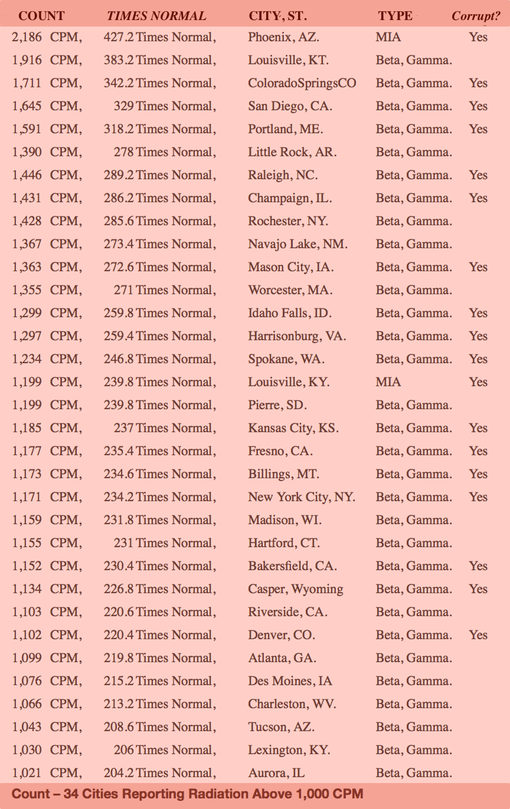 | COUNT | TIMES NORMAL | CITY, ST. | TYPE | Corrupt? |
|---|---|---|---|---|
| 2,186 CPM, | 427.2 Times Normal, | Phoenix, AZ. | MIA | Yes |
| 1,916 CPM, | 383.2 Times Normal, | Louisville, KT. | Beta, Gamma. | |
| 1,711 CPM, | 342.2 Times Normal, | ColoradoSpringsCO | Beta, Gamma. | Yes |
| 1,645 CPM, | 329 Times Normal, | San Diego, CA. | Beta, Gamma. | Yes |
| 1,591 CPM, | 318.2 Times Normal, | Portland, ME. | Beta, Gamma. | Yes |
| 1,390 CPM, | 278 Times Normal, | Little Rock, AR. | Beta, Gamma. | |
| 1,446 CPM, | 289.2 Times Normal, | Raleigh, NC. | Beta, Gamma. | Yes |
| 1,431 CPM, | 286.2 Times Normal, | Champaign, IL. | Beta, Gamma. | Yes |
| 1,428 CPM, | 285.6 Times Normal, | Rochester, NY. | Beta, Gamma. | |
| 1,367 CPM, | 273.4 Times Normal, | Navajo Lake, NM. | Beta, Gamma. | |
| 1,363 CPM, | 272.6 Times Normal, | Mason City, IA. | Beta, Gamma. | Yes |
| 1,355 CPM, | 271 Times Normal, | Worcester, MA. | Beta, Gamma. | |
| 1,299 CPM, | 259.8 Times Normal, | Idaho Falls, ID. | Beta, Gamma. | Yes |
| 1,297 CPM, | 259.4 Times Normal, | Harrisonburg, VA. | Beta, Gamma. | Yes |
| 1,234 CPM, | 246.8 Times Normal, | Spokane, WA. | Beta, Gamma. | Yes |
| 1,199 CPM, | 239.8 Times Normal, | Louisville, KY. | MIA | Yes |
| 1,199 CPM, | 239.8 Times Normal, | Pierre, SD. | Beta, Gamma. | |
| 1,185 CPM, | 237 Times Normal, | Kansas City, KS. | Beta, Gamma. | Yes |
| 1,177 CPM, | 235.4 Times Normal, | Fresno, CA. | Beta, Gamma. | Yes |
| 1,173 CPM, | 234.6 Times Normal, | Billings, MT. | Beta, Gamma. | Yes |
| 1,171 CPM, | 234.2 Times Normal, | New York City, NY. | Beta, Gamma. | Yes |
| 1,159 CPM, | 231.8 Times Normal, | Madison, WI. | Beta, Gamma. | |
| 1,155 CPM, | 231 Times Normal, | Hartford, CT. | Beta, Gamma. | |
| 1,152 CPM, | 230.4 Times Normal, | Bakersfield, CA. | Beta, Gamma. | Yes |
| 1,134 CPM, | 226.8 Times Normal, | Casper, Wyoming | Beta, Gamma. | Yes |
| 1,103 CPM, | 220.6 Times Normal, | Riverside, CA. | Beta, Gamma. | |
| 1,102 CPM, | 220.4 Times Normal, | Denver, CO. | Beta, Gamma. | Yes |
| 1,099 CPM, | 219.8 Times Normal, | Atlanta, GA. | Beta, Gamma. | |
| 1,076 CPM, | 215.2 Times Normal, | Des Moines, IA | Beta, Gamma. | |
| 1,066 CPM, | 213.2 Times Normal, | Charleston, WV. | Beta, Gamma. | |
| 1,043 CPM, | 208.6 Times Normal, | Tucson, AZ. | Beta, Gamma. | |
| 1,030 CPM, | 206 Times Normal, | Lexington, KY. | Beta, Gamma. | |
| 1,021 CPM, | 204.2 Times Normal, | Aurora, IL | Beta, Gamma. | |

Count – 34 Cities Reporting Radiation Above 1,000 CPM